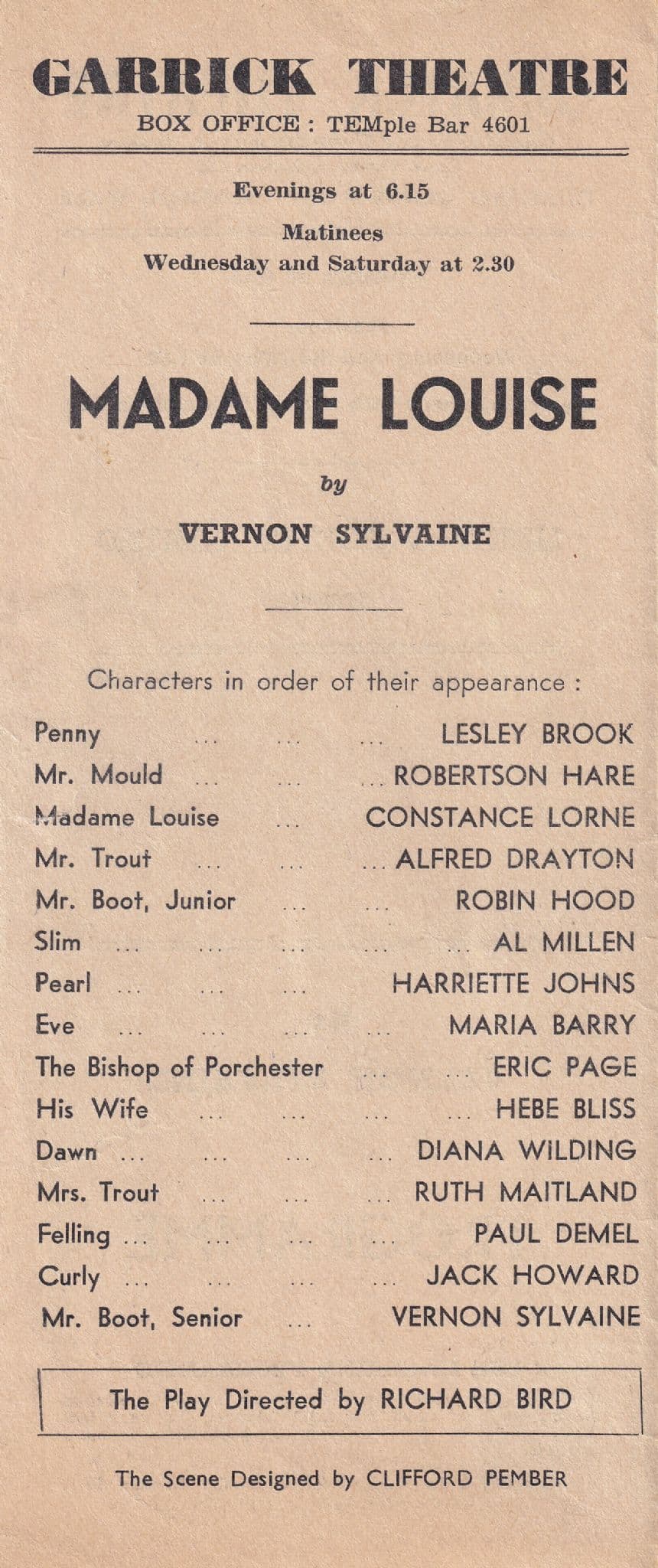 GARRICK THEATRE
BOX OFFICE : TEMple Bar 4601

Evenings at 6.15

Matinees
Wednesday and Saturday at 2.30

MADAME LOUISE

by

VERNON SYLVAINE

Characters in order of their appearance :

Penny ... ... ... LESLEY BROOK
Mr. Mould ... ... ... ROBERTSON HARE
Madame Louise ... CONSTANCE LORNE
Mr. Trout ... ... ... ALFRED DRAYTON
Mr. Boot, Junior ... ... ROBIN HOOD
Slim ... ... ... ... ... AL MILLEN
Pearl ... ... ... HARRIETTE JOHNS
Eve ... ... ... ... MARIA BARRY
The Bishop of Porchester ... ... ERIC PAGE
His Wife ... ... ... ... HEBE BLISS
Dawn ... ... ... ... DIANA WILDING
Mrs. Trout ... ... ... RUTH MAITLAND
Felling ... ... ... ... PAUL DEMEL
Curly ... ... ... ... JACK HOWARD
Mr. Boot, Senior ... VERNON SYLVAINE

The Play Directed by RICHARD BIRD

The Scene Designed by CLIFFORD PEMBER